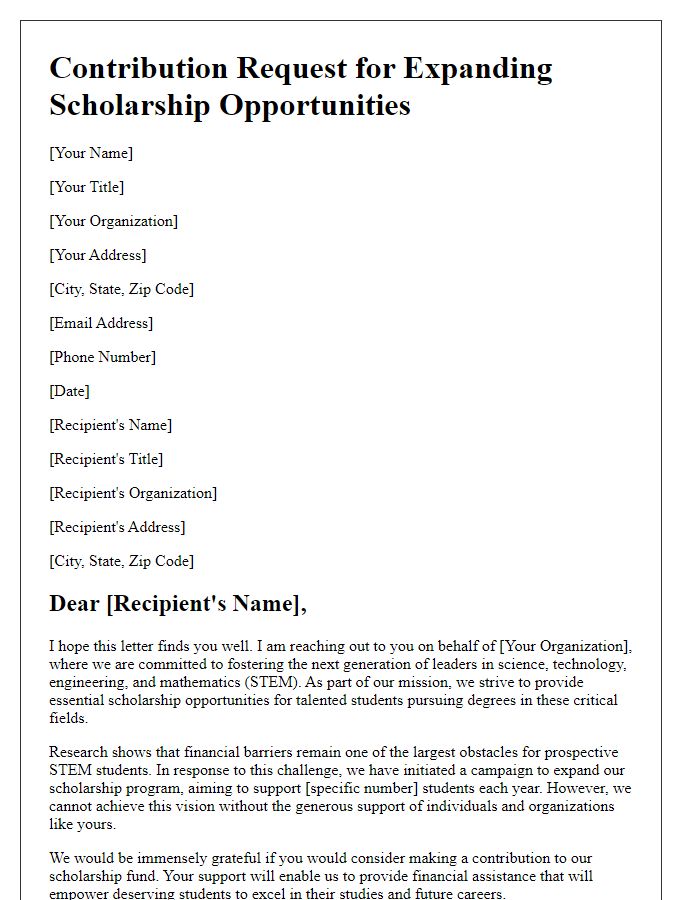 Contribution Request for Expanding Scholarship Opportunities

[Your Name]

[Your Title]

[Your Organization]

[Your Address]

[City, State, Zip Code]

[Email Address]

[Phone Number]

[Date]

[Recipient's Name]

[Recipient's Title]

[Recipient's Organization]

[Recipient's Address]

[City, State, Zip Code]

Dear [Recipient's Name],

I hope this letter finds you well. I am reaching out to you on behalf of [Your Organization], where we are committed to fostering the next generation of leaders in science, technology, engineering, and mathematics (STEM). As part of our mission, we strive to provide essential scholarship opportunities for talented students pursuing degrees in these critical fields.

Research shows that financial barriers remain one of the largest obstacles for prospective STEM students. In response to this challenge, we have initiated a campaign to expand our scholarship program, aiming to support [specific number] students each year. However, we cannot achieve this vision without the generous support of individuals and organizations like yours.

We would be immensely grateful if you would consider making a contribution to our scholarship fund. Your support will enable us to provide financial assistance that will empower deserving students to excel in their studies and future careers.